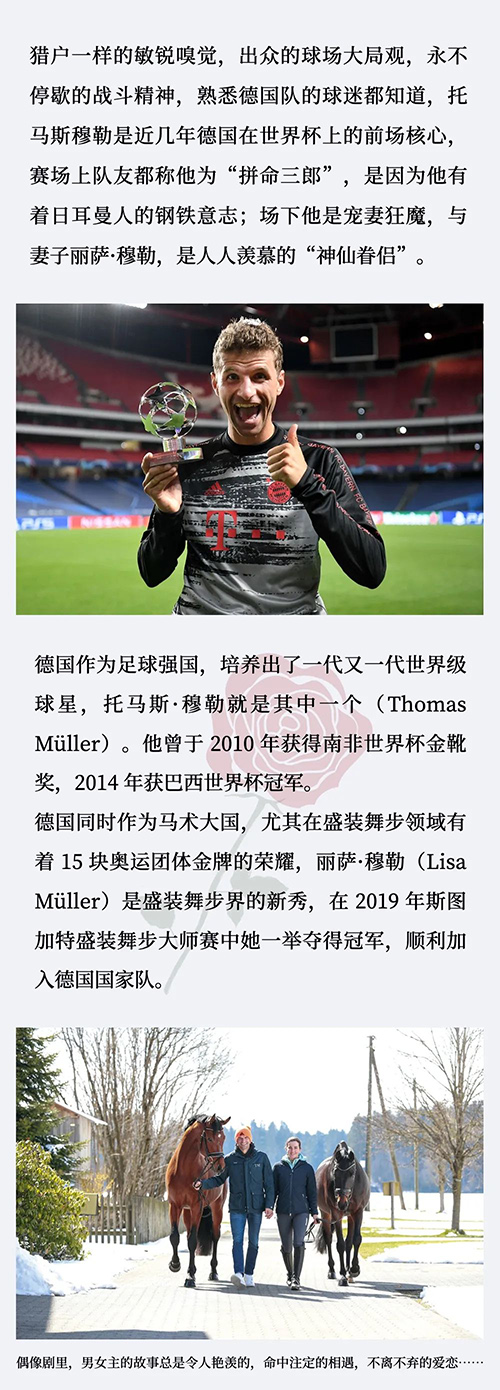 猎户一样的敏锐嗅觉，出众的球场大局观，永不停歇的战斗精神，熟悉德国队的球迷都知道，托马斯穆勒是近几年德国在世界杯上的前场核心，赛场上队友都称他为“拼命三郎”，是因为他有着日耳曼人的钢铁意志；场下他是宠妻狂魔，与妻子丽萨·穆勒，是人人羡慕的“神仙眷侣”。

德国作为足球强国，培养出了一代又一代世界级球星，托马斯·穆勒就是其中一个（Thomas Müller）。他曾于2010年获得南非世界杯金靴奖，2014年获巴西世界杯冠军。
德国同时作为马术大国，尤其在盛装舞步领域有着15块奥运团体金牌的荣耀，丽萨·穆勒（Lisa Müller）是盛装舞步界的新秀，在2019年斯图加特盛装舞步大师赛中她一举夺得冠军，顺利加入德国国家队。

偶像剧里，男女主的故事总是令人艳羡的，命中注定的相遇，不离不弃的爱恋……